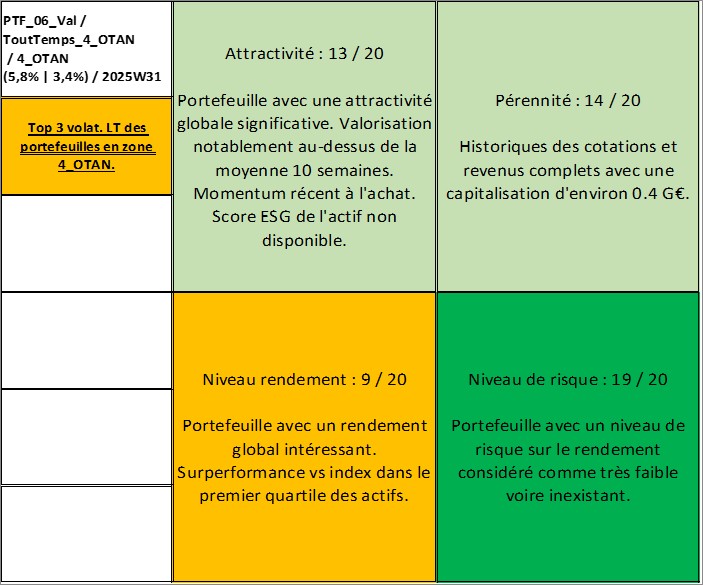 PTF_06_Val / ToutTemps_4_OTAN / 4_OTAN (5,8% | 3,4%) / 2025W31

Top 3 volat. LT des portefeuilles en zone 4_OTAN.

Attractivité : 13 / 20

Portefeuille avec une attractivité globale significative. Valorisation notablement au-dessus de la moyenne 10 semaines. Momentum récent à l'achat. Score ESG de l'actif non disponible.

Pérennité : 14 / 20

Historiques des cotations et revenus complets avec une capitalisation d'environ 0.4 G€.

Niveau rendement : 9 / 20

Portefeuille avec un rendement global intéressant. Surperformance vs index dans le premier quartile des actifs.

Niveau de risque : 19 / 20

Portefeuille avec un niveau de risque sur le rendement considéré comme très faible voire inexistant.